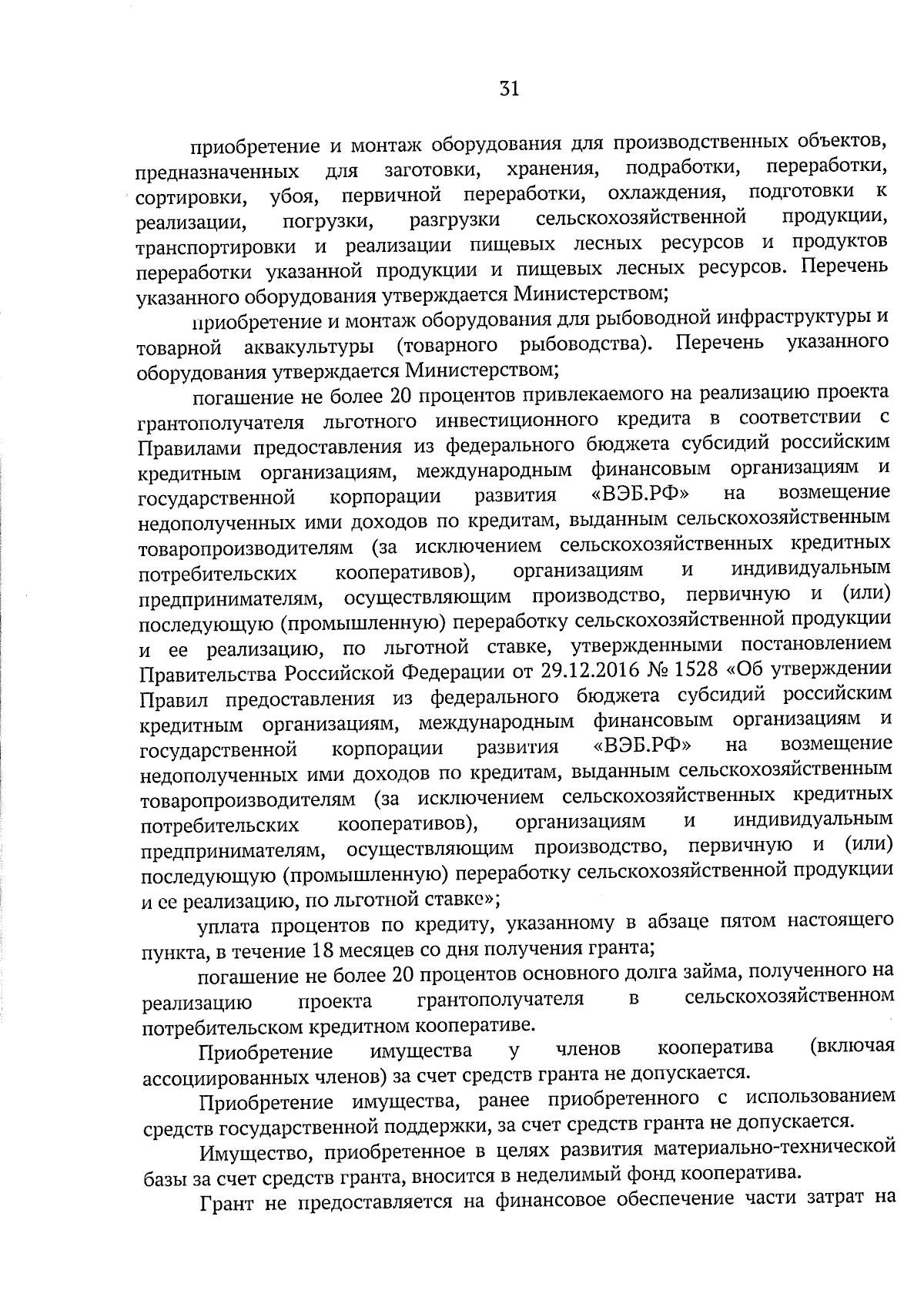 31

приобретение и монтаж оборудования для производственных объектов, предназначенных для заготовки, хранения, подработки, переработки, сортировки, убоя, первичной переработки, охлаждения, подготовки к реализации, погрузки, разгрузки сельскохозяйственной продукции, транспортировки и реализации пищевых лесных ресурсов и продуктов переработки указанной продукции и пищевых лесных ресурсов. Перечень указанного оборудования утверждается Министерством;

приобретение и монтаж оборудования для рыбоводной инфраструктуры и товарной аквакультуры (товарного рыбоводства). Перечень указанного оборудования утверждается Министерством;

погашение не более 20 процентов привлекаемого на реализацию проекта грантополучателя льготного инвестиционного кредита в соответствии с Правилами предоставления из федерального бюджета субсидий российским кредитным организациям, международным финансовым организациям и государственной корпорации развития «ВЭБ.РФ» на возмещение недополученных ими доходов по кредитам, выданным сельскохозяйственным товаропроизводителям (за исключением сельскохозяйственных кредитных потребительских кооперативов), организациям и индивидуальным предпринимателям, осуществляющим производство, первичную и (или) последующую (промышленную) переработку сельскохозяйственной продукции и ее реализацию, по льготной ставке, утвержденными постановлением Правительства Российской Федерации от 29.12.2016 № 1528 «Об утверждении Правил предоставления из федерального бюджета субсидий российским кредитным организациям, международным финансовым организациям и государственной корпорации развития «ВЭБ.РФ» на возмещение недополученных ими доходов по кредитам, выданным сельскохозяйственным товаропроизводителям (за исключением сельскохозяйственных кредитных потребительских кооперативов), организациям и индивидуальным предпринимателям, осуществляющим производство, первичную и (или) последующую (промышленную) переработку сельскохозяйственной продукции и ее реализацию, по льготной ставке»;

уплата процентов по кредиту, указанному в абзаце пятом настоящего пункта, в течение 18 месяцев со дня получения гранта;

погашение не более 20 процентов основного долга займа, полученного на реализацию проекта грантополучателя в сельскохозяйственном потребительском кредитном кооперативе.

Приобретение имущества у членов кооператива (включая ассоциированных членов) за счет средств гранта не допускается.

Приобретение имущества, ранее приобретенного с использованием средств государственной поддержки, за счет средств гранта не допускается.

Имущество, приобретенное в целях развития материально-технической базы за счет средств гранта, вносится в неделимый фонд кооператива.

Грант не предоставляется на финансовое обеспечение части затрат на